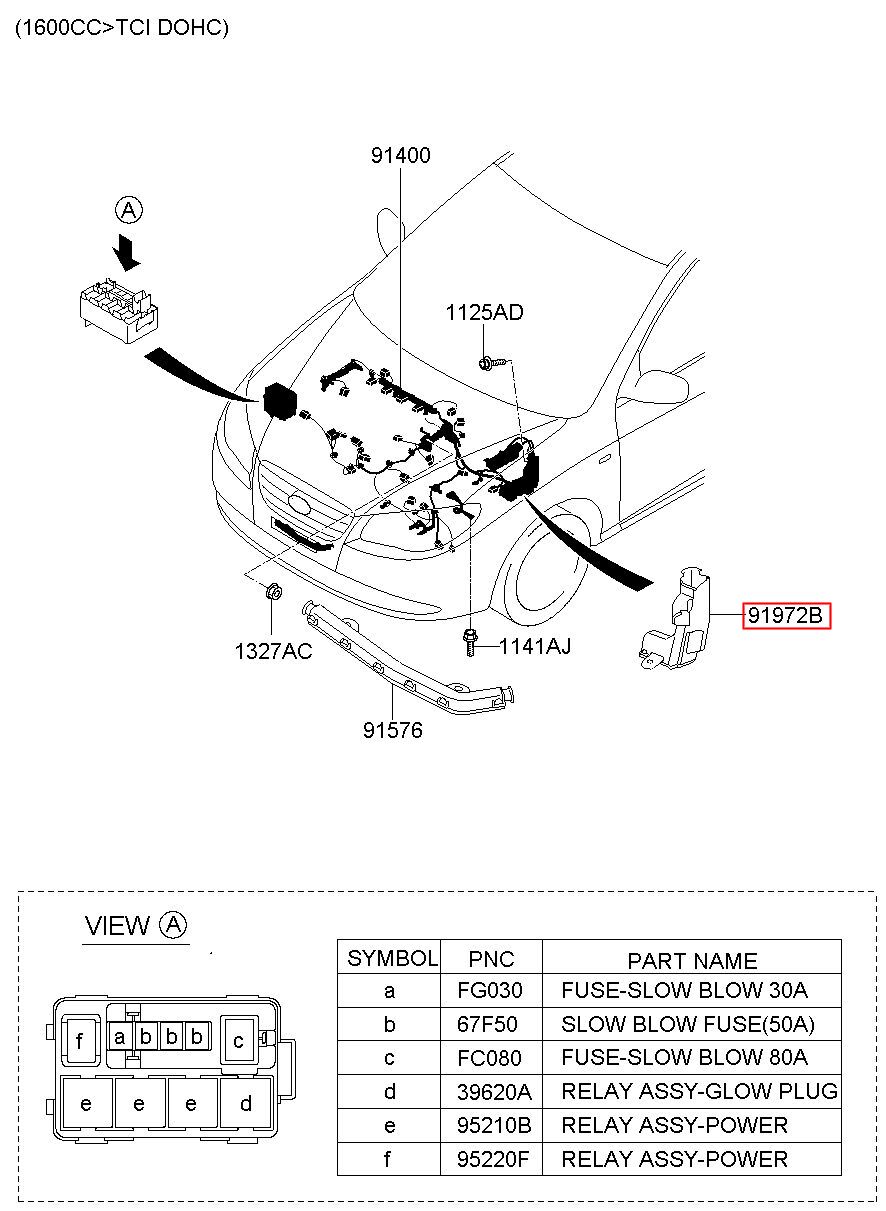 (1600CC>TCI DOHC)

91400

A

1125AD

1327AC

1141AJ

91972B

91576

VIEW A

f a b b b c
e e e d

| SYMBOL | PNC | PART NAME |
|---|---|---|
| a | FG030 | FUSE-SLOW BLOW 30A |
| b | 67F50 | SLOW BLOW FUSE(50A) |
| c | FC080 | FUSE-SLOW BLOW 80A |
| d | 39620A | RELAY ASSY-GLOW PLUG |
| e | 95210B | RELAY ASSY-POWER |
| f | 95220F | RELAY ASSY-POWER |